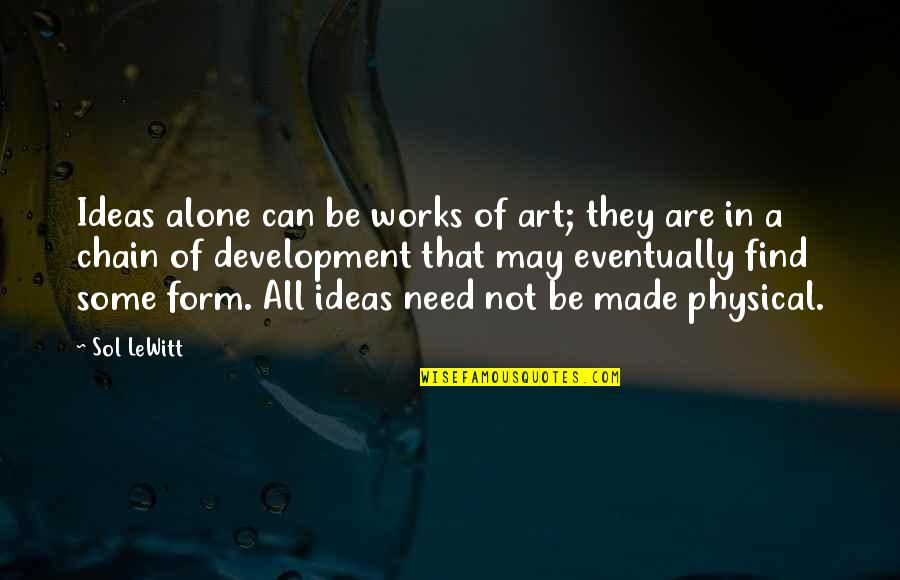 Ideas alone can be works of art; they are in a chain of development that may eventually find some form. All ideas need not be made physical.

~ Sol LeWitt

WISEFAMOUSQUOTES.COM